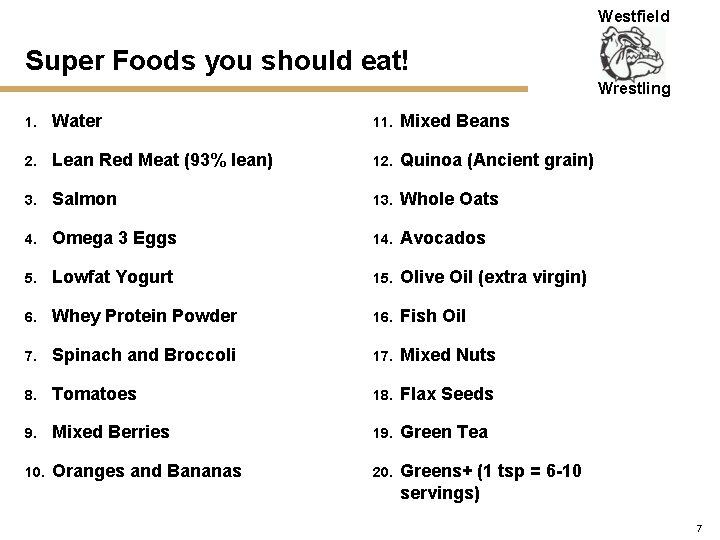 Westfield

Wrestling

Super Foods you should eat!

1. Water
2. Lean Red Meat (93% lean)
3. Salmon
4. Omega 3 Eggs
5. Lowfat Yogurt
6. Whey Protein Powder
7. Spinach and Broccoli
8. Tomatoes
9. Mixed Berries
10. Oranges and Bananas

11. Mixed Beans
12. Quinoa (Ancient grain)
13. Whole Oats
14. Avocados
15. Olive Oil (extra virgin)
16. Fish Oil
17. Mixed Nuts
18. Flax Seeds
19. Green Tea
20. Greens+ (1 tsp = 6-10 servings)

7